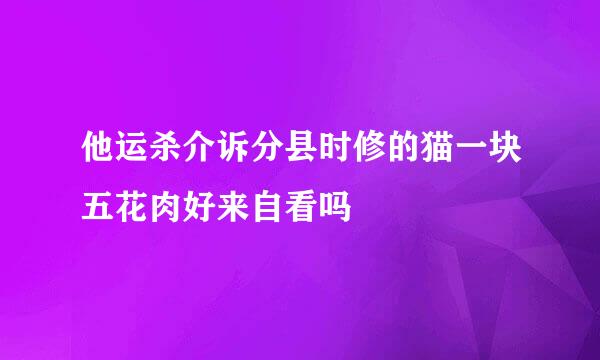 他运杀介诉分县时修的猫一块五花肉好来自看吗